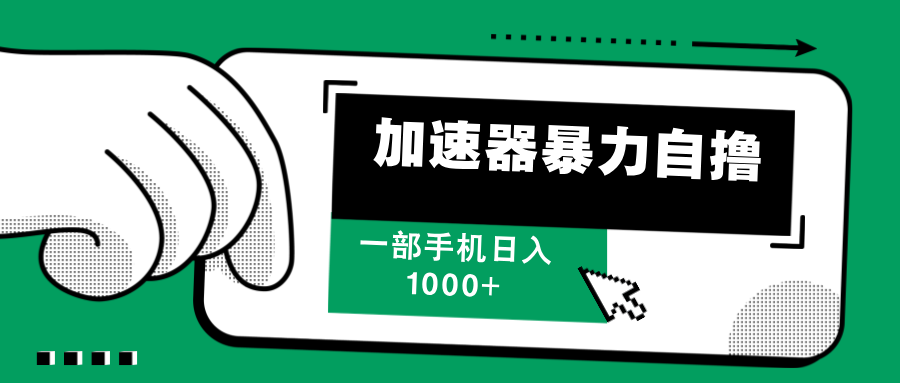 加速器暴力自撸

一部手机日入
1000+